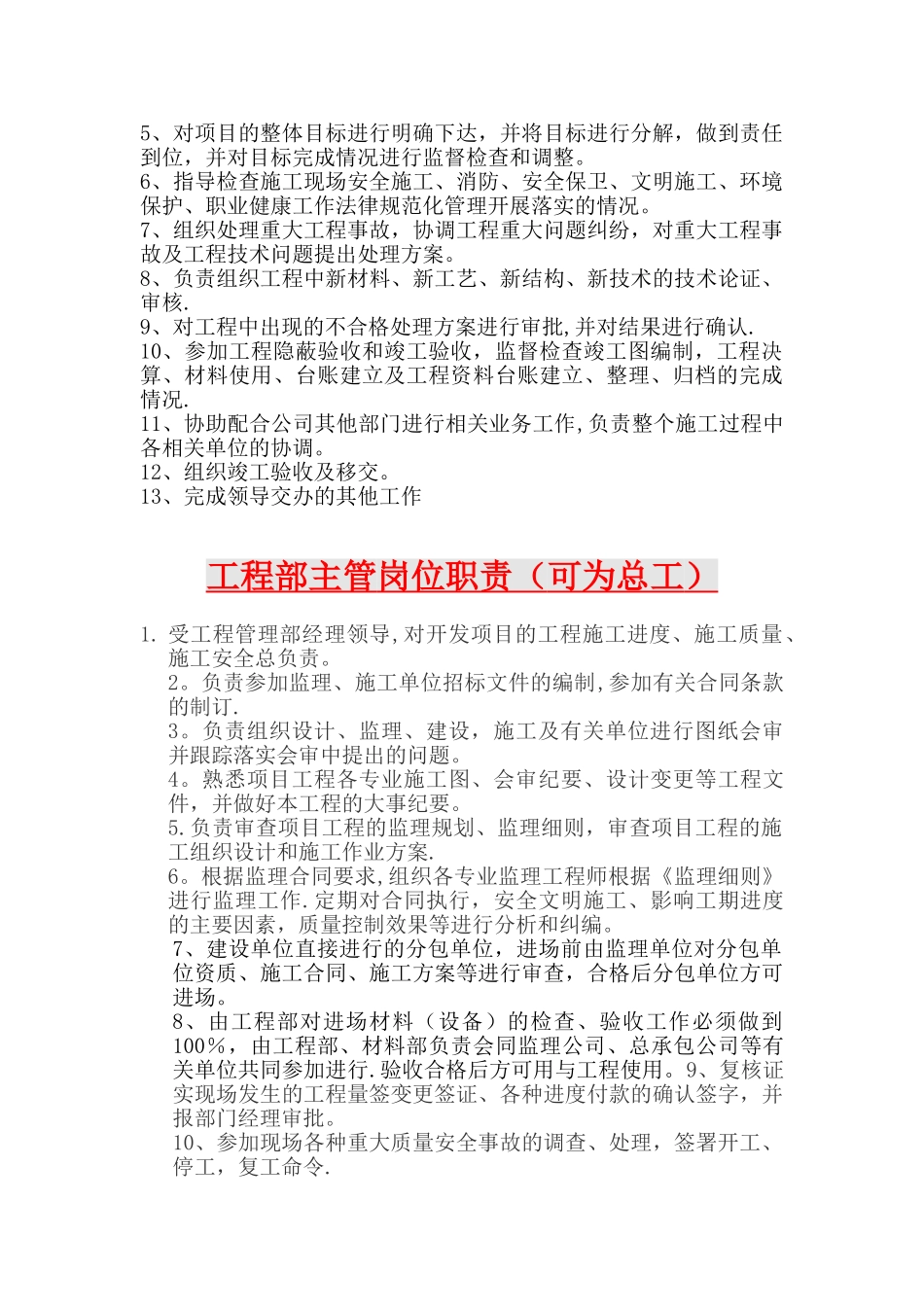 5、对项目的整体目标进行明确下达，并将目标进行分解，做到责任到位，并对目标完成情况进行监督检查和调整。
6、指导检查施工现场安全施工、消防、安全保卫、文明施工、环境保护、职业健康工作法律规范化管理开展落实的情况。
7、组织处理重大工程事故，协调工程重大问题纠纷，对重大工程事故及工程技术问题提出处理方案。
8、负责组织工程中新材料、新工艺、新结构、新技术的技术论证、审核.
9、对工程中出现的不合格处理方案进行审批,并对结果进行确认.
10、参加工程隐蔽验收和竣工验收，监督检查竣工图编制，工程决算、材料使用、台账建立及工程资料台账建立、整理、归档的完成情况.
11、协助配合公司其他部门进行相关业务工作,负责整个施工过程中各相关单位的协调。
12、组织竣工验收及移交。
13、完成领导交办的其他工作

工程部主管岗位职责（可为总工）

1. 受工程管理部经理领导,对开发项目的工程施工进度、施工质量、施工安全总负责。
2。负责参加监理、施工单位招标文件的编制,参加有关合同条款的制订.
3。负责组织设计、监理、建设，施工及有关单位进行图纸会审并跟踪落实会审中提出的问题。
4。熟悉项目工程各专业施工图、会审纪要、设计变更等工程文件，并做好本工程的大事纪要。
5.负责审查项目工程的监理规划、监理细则，审查项目工程的施工组织设计和施工作业方案.
6。根据监理合同要求,组织各专业监理工程师根据《监理细则》进行监理工作.定期对合同执行，安全文明施工、影响工期进度的主要因素，质量控制效果等进行分析和纠编。
7、建设单位直接进行的分包单位，进场前由监理单位对分包单位资质、施工合同、施工方案等进行审查，合格后分包单位方可进场。
8、由工程部对进场材料（设备）的检查、验收工作必须做到100%，由工程部、材料部负责会同监理公司、总承包公司等有关单位共同参加进行.验收合格后方可用与工程使用。9、复核证实现场发生的工程量签变更签证、各种进度付款的确认签字，并报部门经理审批。
10、参加现场各种重大质量安全事故的调查、处理，签署开工、停工，复工命令.